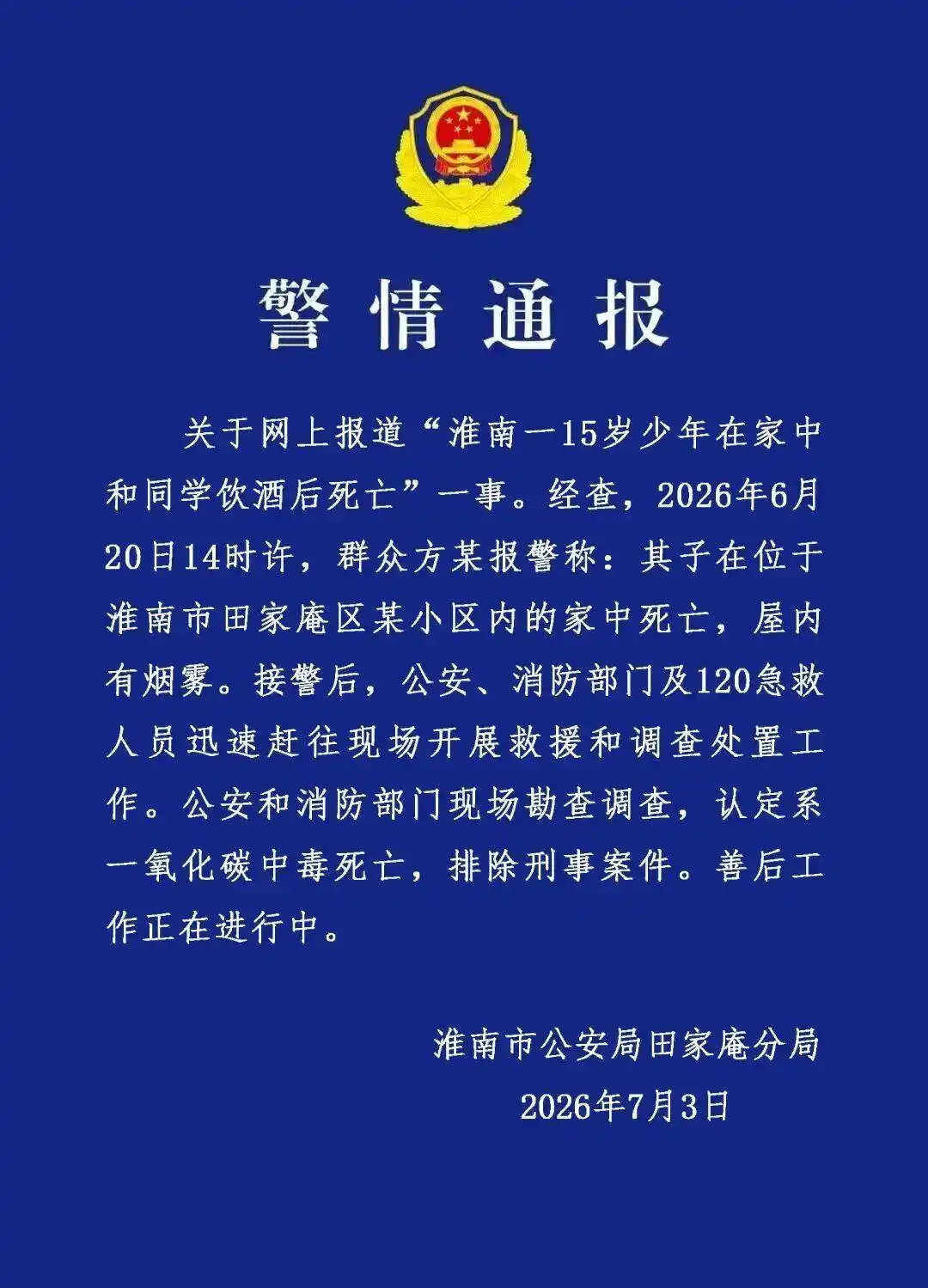 警情通报

关于网上报道“淮南一15岁少年在家中和同学饮酒后死亡”一事。经查，2026年6月20日14时许，群众方某报警称：其子在位于淮南市田家庵区某小区内的家中死亡，屋内有烟雾。接警后，公安、消防部门及120急救人员迅速赶往现场开展救援和调查处置工作。公安和消防部门现场勘查调查，认定系一氧化碳中毒死亡，排除刑事案件。善后工作正在进行中。

淮南市公安局田家庵分局
2026年7月3日